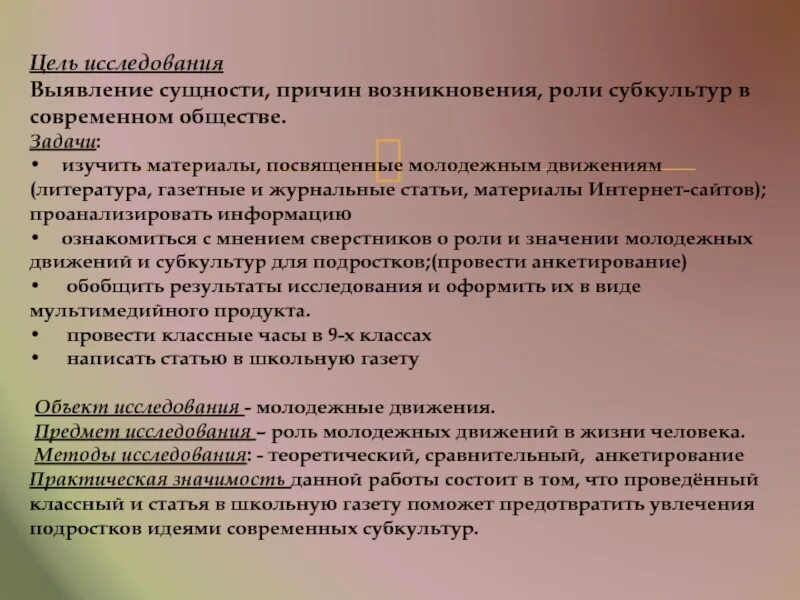 Цель исследования
Выявление сущности, причин возникновения, роли субкультур в современном обществе.
Задачи:
• изучить материалы, посвященные молодежным движениям (литература, газетные и журнальные статьи, материалы Интернет-сайтов); проанализировать информацию
• ознакомиться с мнением сверстников о роли и значении молодежных движений и субкультур для подростков;(провести анкетирование)
• обобщить результаты исследования и оформить их в виде мультимедийного продукта.
• провести классные часы в 9-х классах
• написать статью в школьную газету

Объект исследования - молодежные движения.
Предмет исследования – роль молодежных движений в жизни человека.
Методы исследования: - теоретический, сравнительный, анкетирование
Практическая значимость данной работы состоит в том, что проведённый классный и статья в школьную газету поможет предотвратить увлечения подростков идеями современных субкультур.